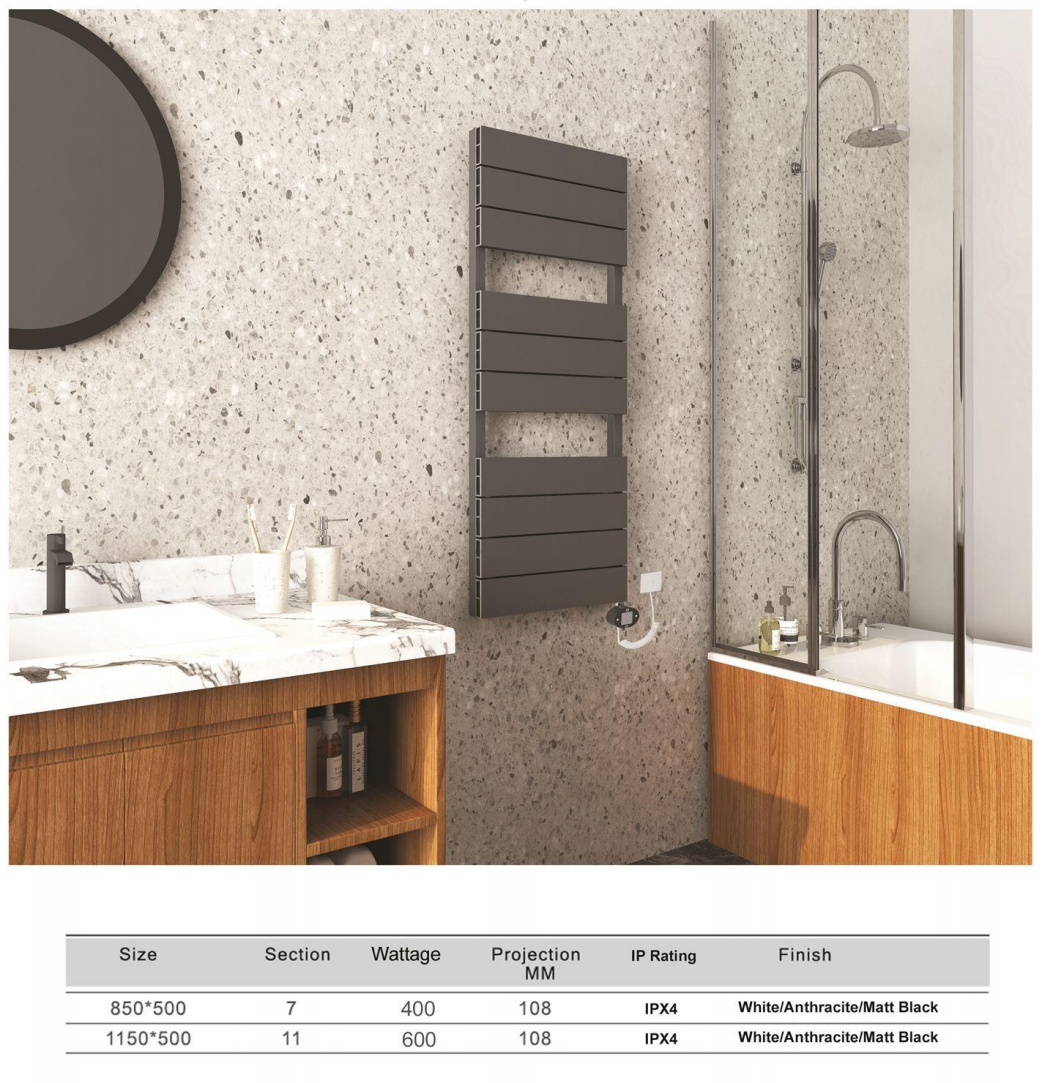 | Size | Section | Wattage | Projection MM | IP Rating | Finish |
|---|---|---|---|---|---|
| 850*500 | 7 | 400 | 108 | IPX4 | White/Anthracite/Matt Black |
| 1150*500 | 11 | 600 | 108 | IPX4 | White/Anthracite/Matt Black |